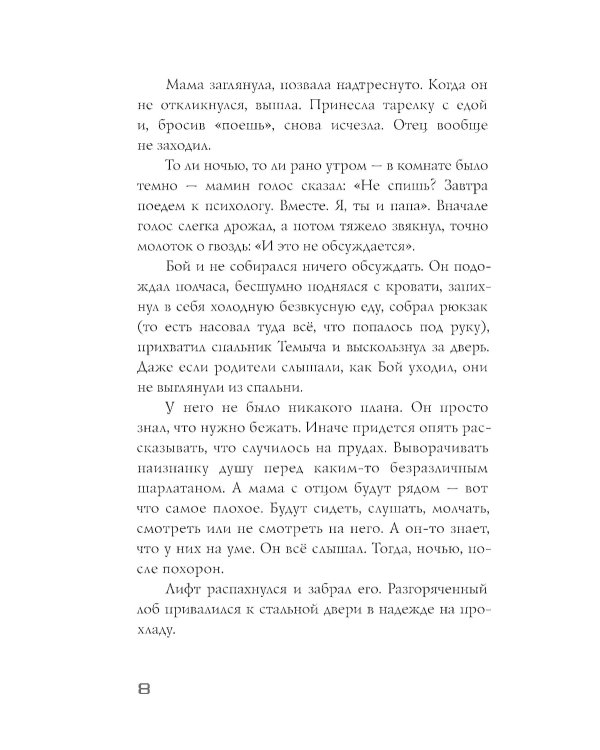 Мама заглянула, позвала надтреснуто. Когда он не откликнулся, вышла. Принесла тарелку с едой и, бросив «поешь», снова исчезла. Отец вообще не заходил.

То ли ночью, то ли рано утром — в комнате было темно — мамин голос сказал: «Не спишь? Завтра поедем к психологу. Вместе. Я, ты и папа». Вначале голос слегка дрожал, а потом тяжело звякнул, точно молоток о гвоздь: «И это не обсуждается».

Бой и не собирался ничего обсуждать. Он подождал полчаса, бесшумно поднялся с кровати, запихнул в себя холодную безвкусную еду, собрал рюкзак (то есть насовал туда всё, что попалось под руку), прихватил спальник Темыча и выскользнул за дверь. Даже если родители слышали, как Бой уходил, они не выглянули из спальни.

У него не было никакого плана. Он просто знал, что нужно бежать. Иначе придется опять рассказывать, что случилось на прудах. Выворачивать наизнанку душу перед каким-то безразличным шарлатаном. А мама с отцом будут рядом — вот что самое плохое. Будут сидеть, слушать, молчать, смотреть или не смотреть на него. А он-то знает, что у них на уме. Он всё слышал. Тогда, ночью, после похорон.

Лифт распахнулся и забрал его. Разгоряченный лоб привалился к стальной двери в надежде на прохладу.

8